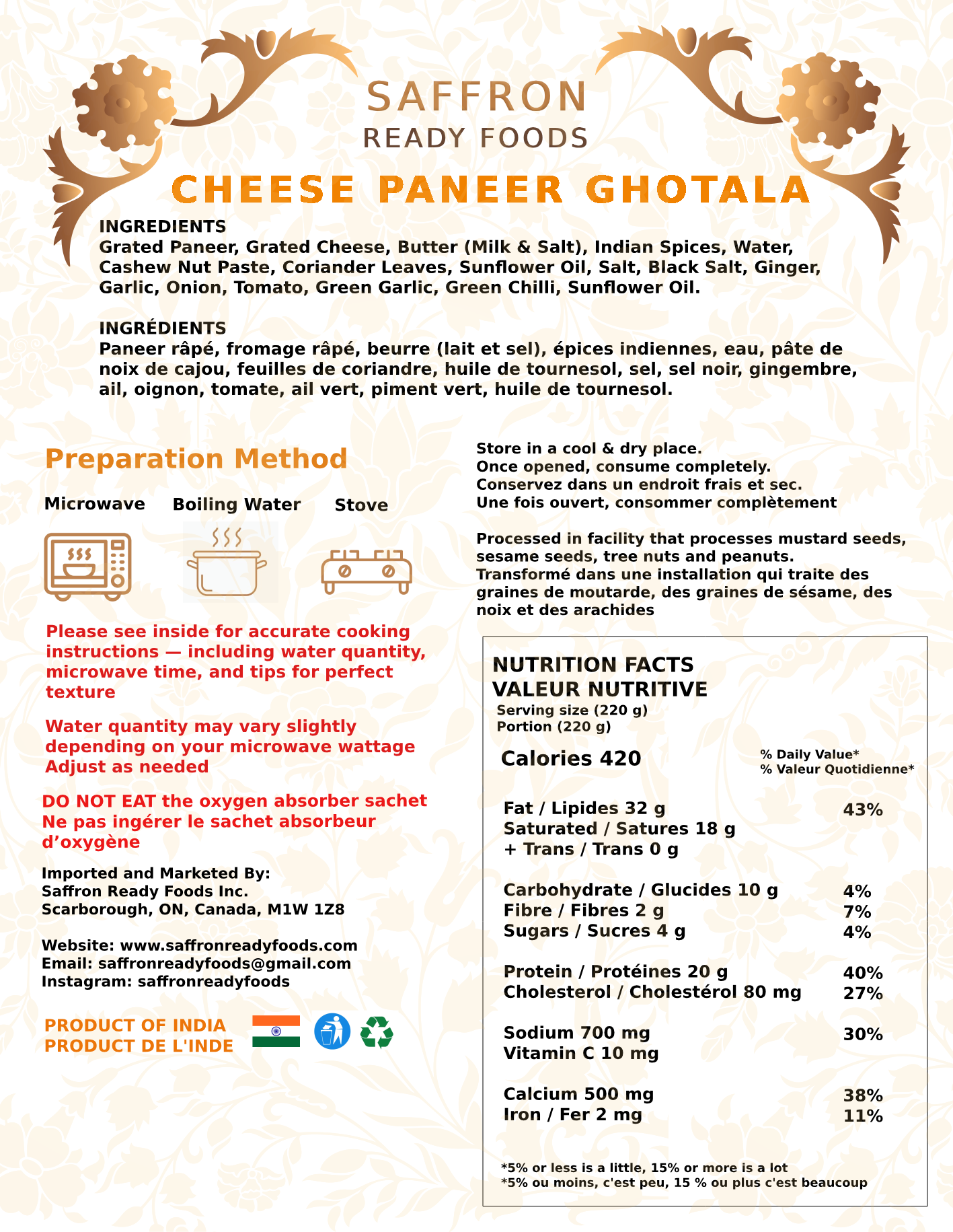 SAFFRON
READY FOODS

CHEESE PANEER GHOTALA

INGREDIENTS
Grated Paneer, Grated Cheese, Butter (Milk & Salt), Indian Spices, Water, Cashew Nut Paste, Coriander Leaves, Sunflower Oil, Salt, Black Salt, Ginger, Garlic, Onion, Tomato, Green Garlic, Green Chilli, Sunflower Oil.

INGRÉDIENTS
Paneer râpé, fromage râpé, beurre (lait et sel), épices indiennes, eau, pâte de noix de cajou, feuilles de coriandre, huile de tournesol, sel, sel noir, gingembre, ail, oignon, tomate, ail vert, piment vert, huile de tournesol.

Preparation Method

Microwave Boiling Water Stove

Please see inside for accurate cooking instructions — including water quantity, microwave time, and tips for perfect texture

Water quantity may vary slightly depending on your microwave wattage Adjust as needed

DO NOT EAT the oxygen absorber sachet
Ne pas ingérer le sachet absorbeur d'oxygène

Imported and Marketed By:
Saffron Ready Foods Inc.
Scarborough, ON, Canada, M1W 1Z8

Website: www.saffronreadyfoods.com
Email: saffronreadyfoods@gmail.com
Instagram: saffronreadyfoods

PRODUCT OF INDIA
PRODUCT DE L'INDE

Store in a cool & dry place.
Once opened, consume completely.
Conservez dans un endroit frais et sec.
Une fois ouvert, consommer complètement

Processed in facility that processes mustard seeds, sesame seeds, tree nuts and peanuts.
Transformé dans une installation qui traite des graines de moutarde, des graines de sésame, des noix et des arachides

NUTRITION FACTS
VALEUR NUTRITIVE
Serving size (220 g)
Portion (220 g)

Calories 420 % Daily Value*
% Valeur Quotidienne*

Fat / Lipides 32 g 43%
Saturated / Satures 18 g
+ Trans / Trans 0 g

Carbohydrate / Glucides 10 g 4%
Fibre / Fibres 2 g 7%
Sugars / Sucres 4 g 4%

Protein / Protéines 20 g 40%
Cholesterol / Cholestérol 80 mg 27%

Sodium 700 mg 30%
Vitamin C 10 mg

Calcium 500 mg 38%
Iron / Fer 2 mg 11%

*5% or less is a little, 15% or more is a lot
*5% ou moins, c'est peu, 15 % ou plus c'est beaucoup